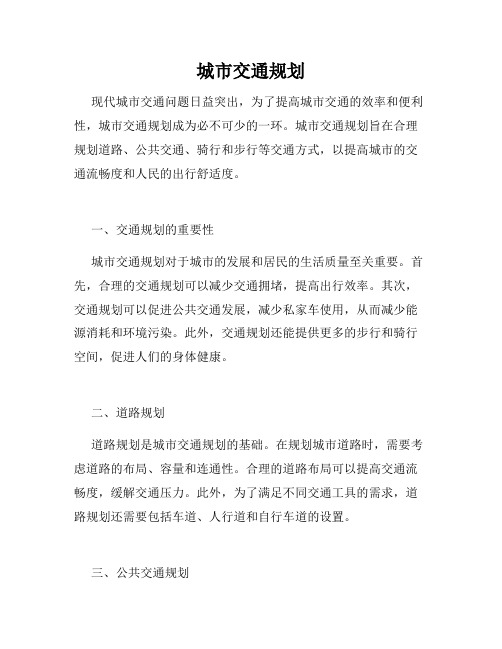 城市交通规划

现代城市交通问题日益突出，为了提高城市交通的效率和便利性，城市交通规划成为必不可少的一环。城市交通规划旨在合理规划道路、公共交通、骑行和步行等交通方式，以提高城市的交通流畅度和人民的出行舒适度。

一、交通规划的重要性

城市交通规划对于城市的发展和居民的生活质量至关重要。首先，合理的交通规划可以减少交通拥堵，提高出行效率。其次，交通规划可以促进公共交通发展，减少私家车使用，从而减少能源消耗和环境污染。此外，交通规划还能提供更多的步行和骑行空间，促进人们的身体健康。

二、道路规划

道路规划是城市交通规划的基础。在规划城市道路时，需要考虑道路的布局、容量和连通性。合理的道路布局可以提高交通流畅度，缓解交通压力。此外，为了满足不同交通工具的需求，道路规划还需要包括车道、人行道和自行车道的设置。

三、公共交通规划